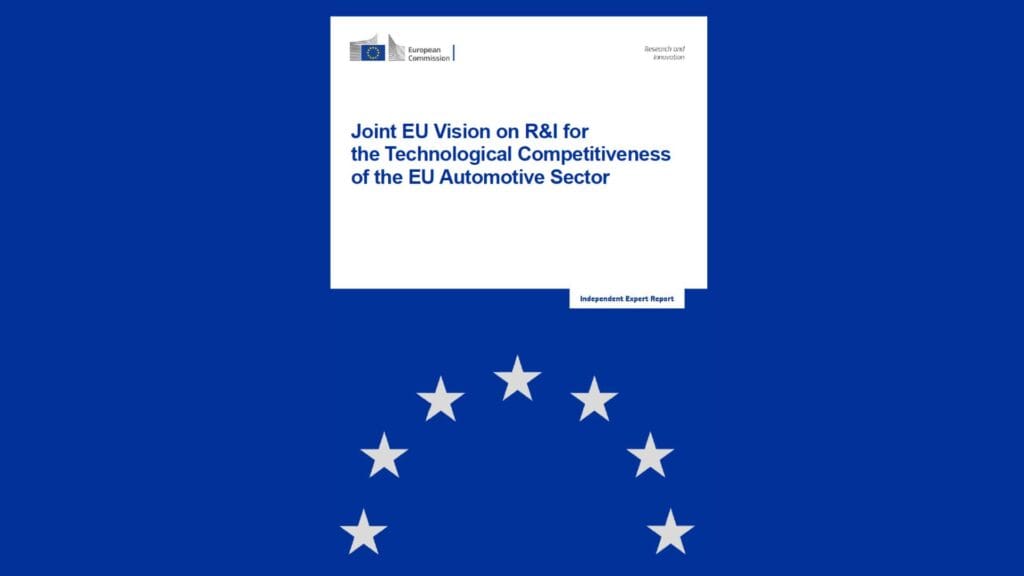 European Commission

Research and Innovation

Joint EU Vision on R&I for the Technological Competitiveness of the EU Automotive Sector

Independent Expert Report